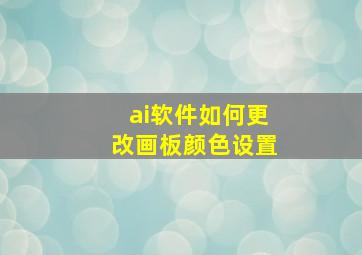 ai软件如何更改画板颜色设置